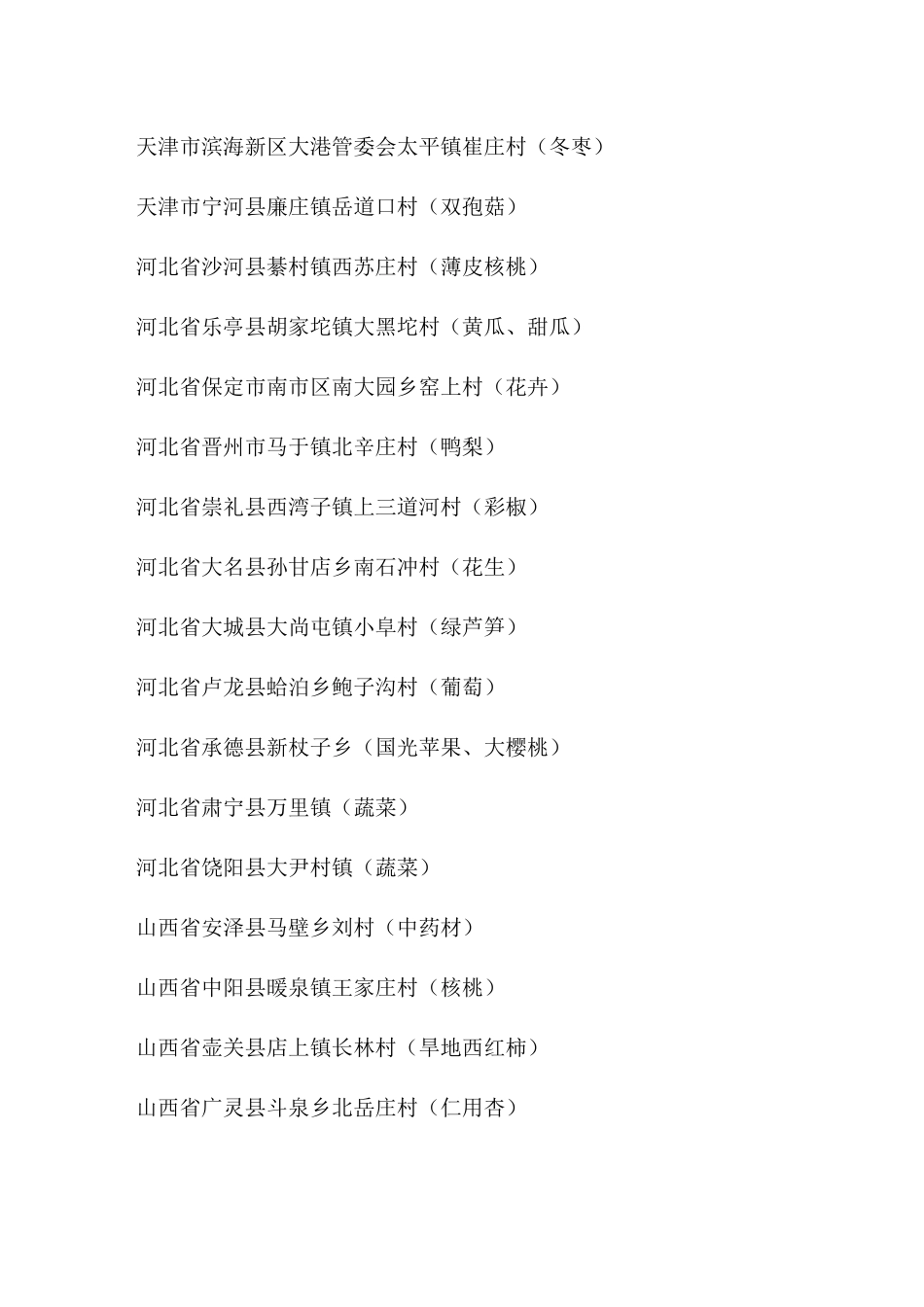 天津市滨海新区大港管委会太平镇崔庄村（冬枣）

天津市宁河县廉庄镇岳道口村（双孢菇）

河北省沙河县綦村镇西苏庄村（薄皮核桃）

河北省乐亭县胡家坨镇大黑坨村（黄瓜、甜瓜）

河北省保定市南市区南大园乡窑上村（花卉）

河北省晋州市马于镇北辛庄村（鸭梨）

河北省崇礼县西湾子镇上三道河村（彩椒）

河北省大名县孙甘店乡南石冲村（花生）

河北省大城县大尚屯镇小阜村（绿芦笋）

河北省卢龙县蛤泊乡鲍子沟村（葡萄）

河北省承德县新杖子乡（国光苹果、大樱桃）

河北省肃宁县万里镇（蔬菜）

河北省饶阳县大尹村镇（蔬菜）

山西省安泽县马壁乡刘村（中药材）

山西省中阳县暖泉镇王家庄村（核桃）

山西省壶关县店上镇长林村（旱地西红柿）

山西省广灵县斗泉乡北岳庄村（仁用杏）